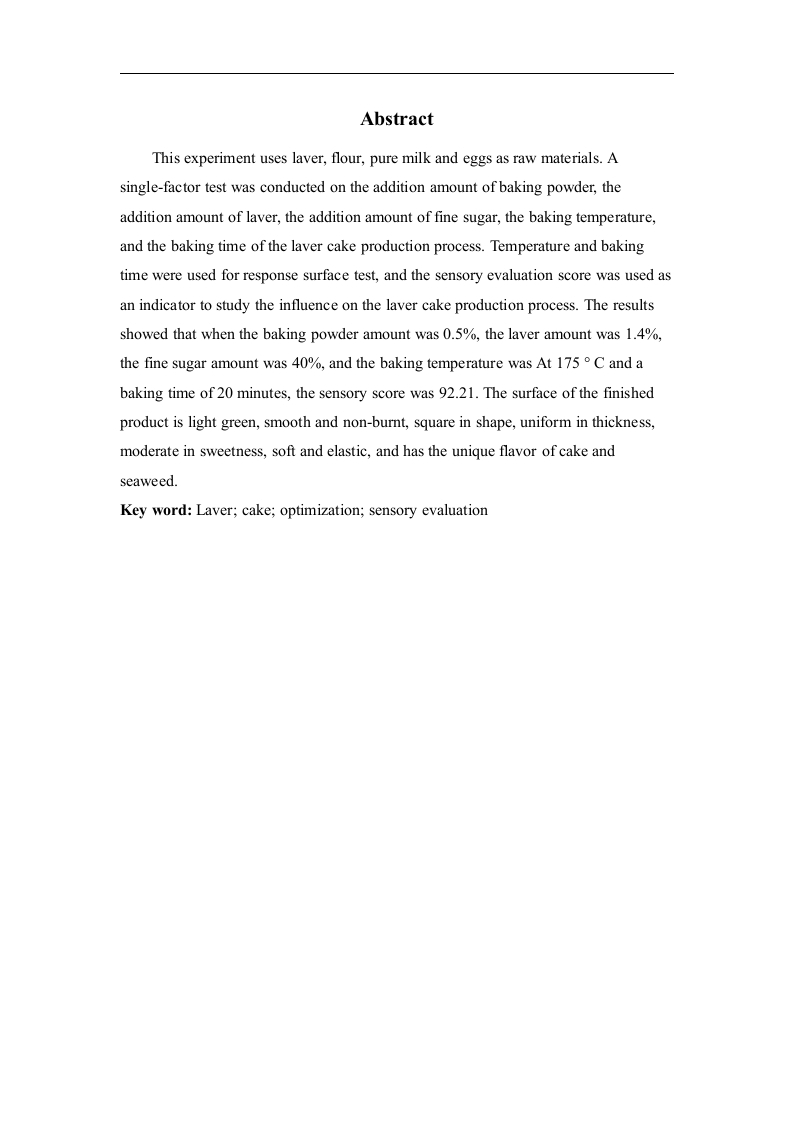 Abstract

This experiment uses laver, flour, pure milk and eggs as raw materials. A single-factor test was conducted on the addition amount of baking powder, the addition amount of laver, the addition amount of fine sugar, the baking temperature, and the baking time of the laver cake production process. Temperature and baking time were used for response surface test, and the sensory evaluation score was used as an indicator to study the influence on the laver cake production process. The results showed that when the baking powder amount was 0.5%, the laver amount was 1.4%, the fine sugar amount was 40%, and the baking temperature was At 175 ° C and a baking time of 20 minutes, the sensory score was 92.21. The surface of the finished product is light green, smooth and non-burnt, square in shape, uniform in thickness, moderate in sweetness, soft and elastic, and has the unique flavor of cake and seaweed.

Key word: Laver; cake; optimization; sensory evaluation